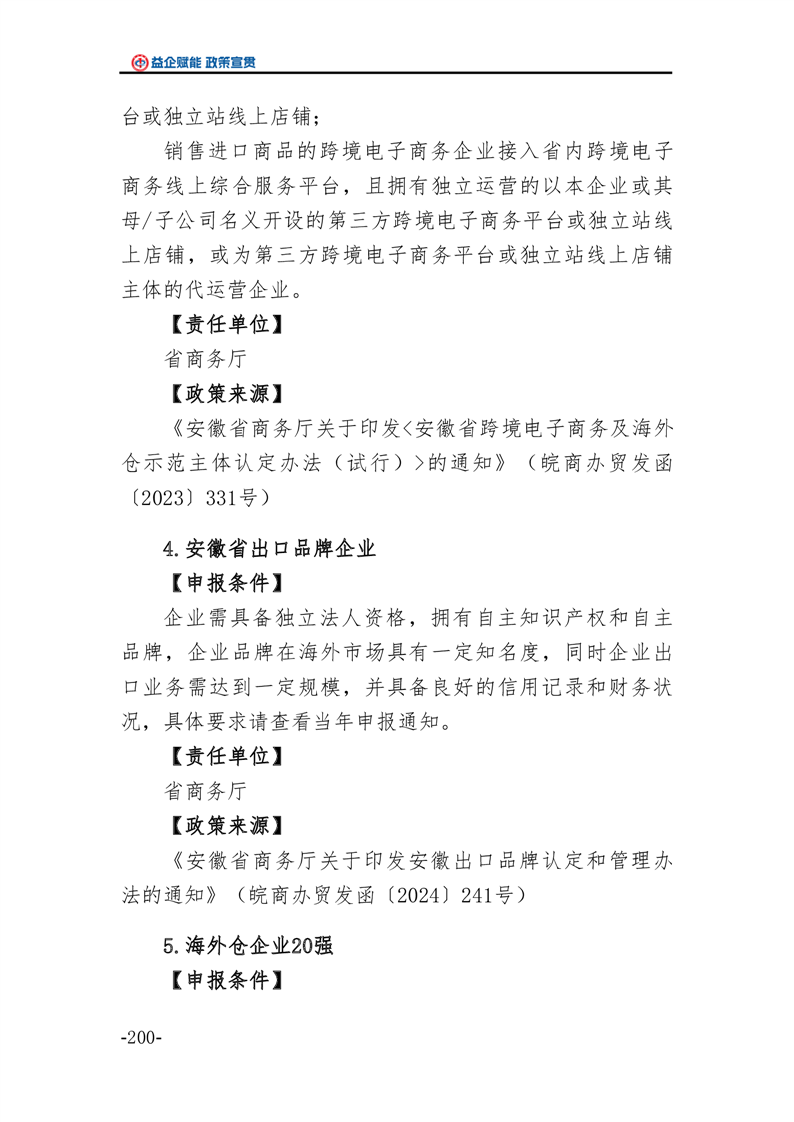 益企赋能 政策宣贯

台或独立站线上店铺；

销售进口商品的跨境电子商务企业接入省内跨境电子商务线上综合服务平台，且拥有独立运营的以本企业或其母/子公司名义开设的第三方跨境电子商务平台或独立站线上店铺，或为第三方跨境电子商务平台或独立站线上店铺主体的代运营企业。

【责任单位】

省商务厅

【政策来源】

《安徽省商务厅关于印发<安徽省跨境电子商务及海外仓示范主体认定办法（试行）>的通知》（皖商办贸发函〔2023〕331号）

4.安徽省出口品牌企业

【申报条件】

企业需具备独立法人资格，拥有自主知识产权和自主品牌，企业品牌在海外市场具有一定知名度，同时企业出口业务需达到一定规模，并具备良好的信用记录和财务状况，具体要求请查看当年申报通知。

【责任单位】

省商务厅

【政策来源】

《安徽省商务厅关于印发安徽出口品牌认定和管理办法的通知》（皖商办贸发函〔2024〕241号）

5.海外仓企业20强

【申报条件】

-200-